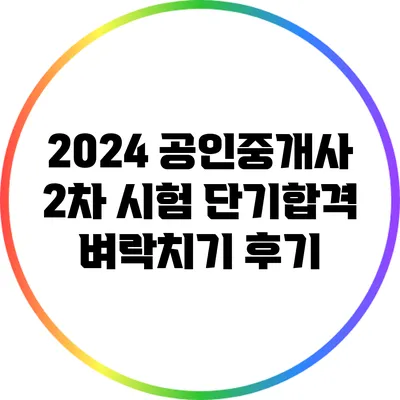 2024 공인중개사 2차 시험 단기합격 벼락치기 후기